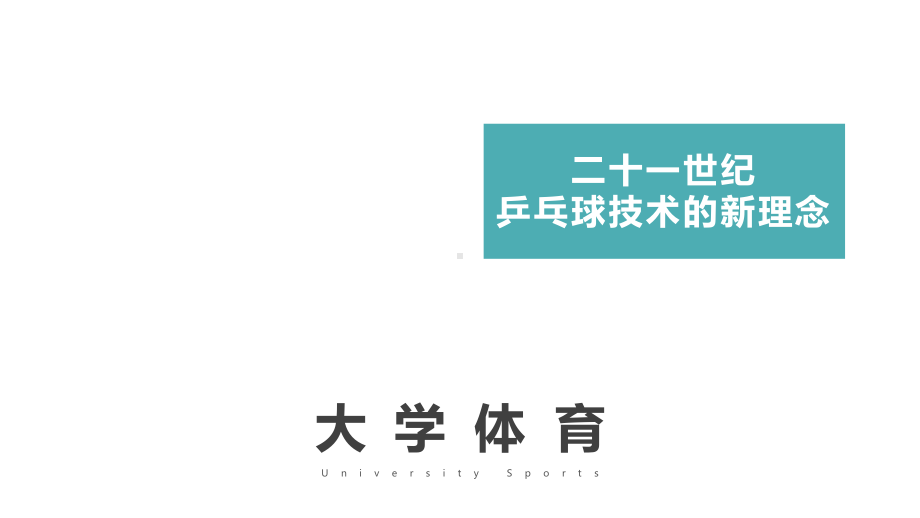 二十一世纪
乒乓球技术的新理念

大学体育
University Sports